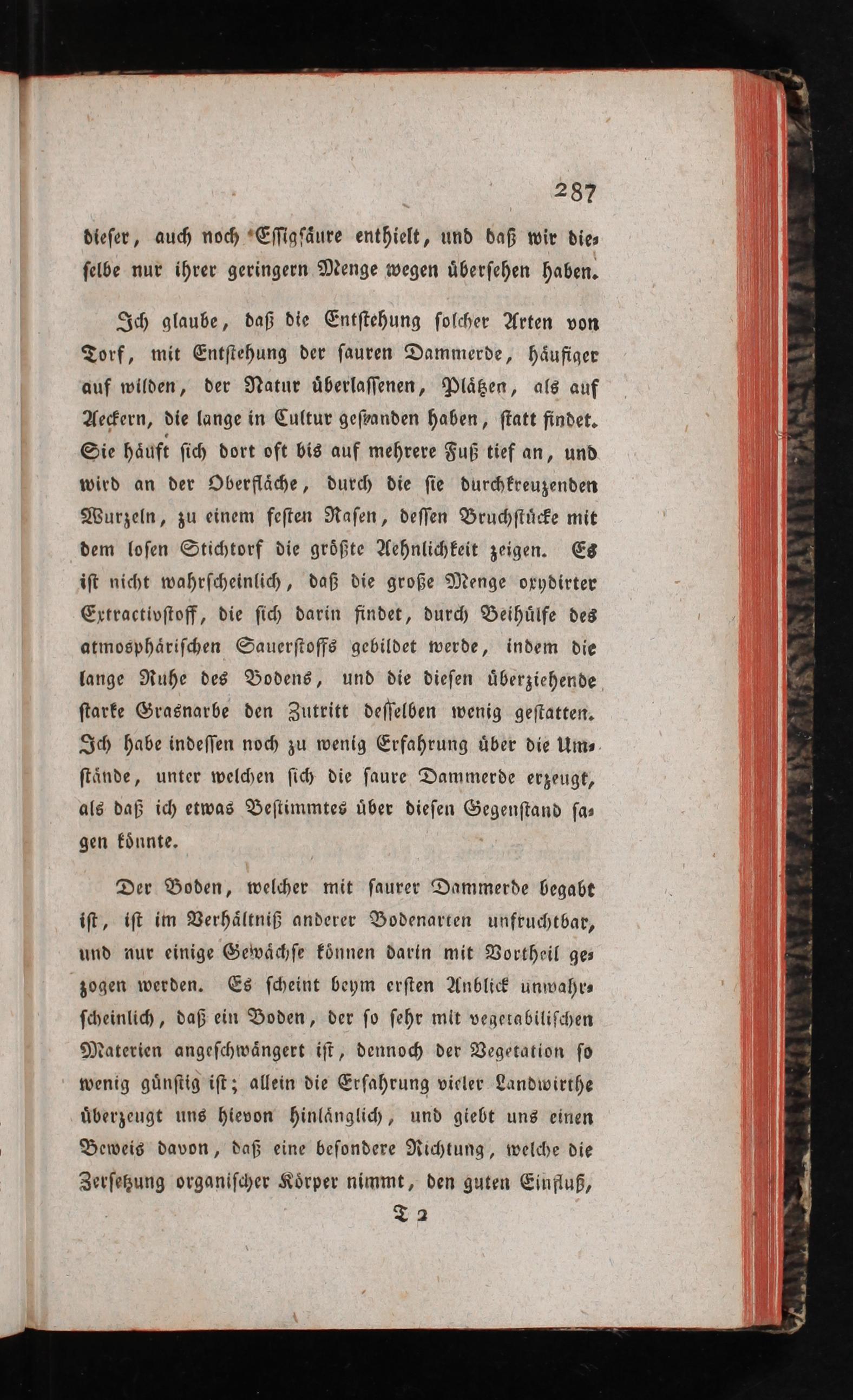 287

dieſer, auch noch Eſſigſäure enthielt, und daß wir dieſelbe nur ihrer geringern Menge wegen überſehen haben.

Ich glaube, daß die Entſtehung ſolcher Arten von Torf, mit Entſtehung der ſauren Dammerde, häufiger auf wilden, der Natur überlaſſenen, Plätzen, als auf Aeckern, die lange in Cultur geſtanden haben, ſtatt findet. Sie häuft ſich dort oft bis auf mehrere Fuß tief an, und wird an der Oberfläche, durch die ſie durchkreuzenden Wurzeln, zu einem feſten Raſen, deſſen Bruchſtücke mit dem loſen Stichtorf die größte Aehnlichkeit zeigen. Es iſt nicht wahrſcheinlich, daß die große Menge oxydirter Extractivſtoff, die ſich darin findet, durch Beihülfe des atmosphäriſchen Sauerſtoffs gebildet werde, indem die lange Ruhe des Bodens, und die dieſen überziehende ſtarke Grasnarbe den Zutritt deſſelben wenig geſtatten. Ich habe indeſſen noch zu wenig Erfahrung über die Umſtände, unter welchen ſich die ſaure Dammerde erzeugt, als daß ich etwas Beſtimmtes über dieſen Gegenſtand ſagen könnte.

Der Boden, welcher mit ſaurer Dammerde begabt iſt, iſt im Verhältniß anderer Bodenarten unfruchtbar, und nur einige Gewächſe können darin mit Vortheil gezogen werden. Es ſcheint beym erſten Anblick unwahrſcheinlich, daß ein Boden, der ſo ſehr mit vegetabiliſchen Materien angeſchwängert iſt, dennoch der Vegetation ſo wenig günſtig iſt; allein die Erfahrung vieler Landwirthe überzeugt uns hievon hinlänglich, und giebt uns einen Beweis davon, daß eine beſondere Richtung, welche die Zerſetzung organiſcher Körper nimmt, den guten Einfluß,

T 2